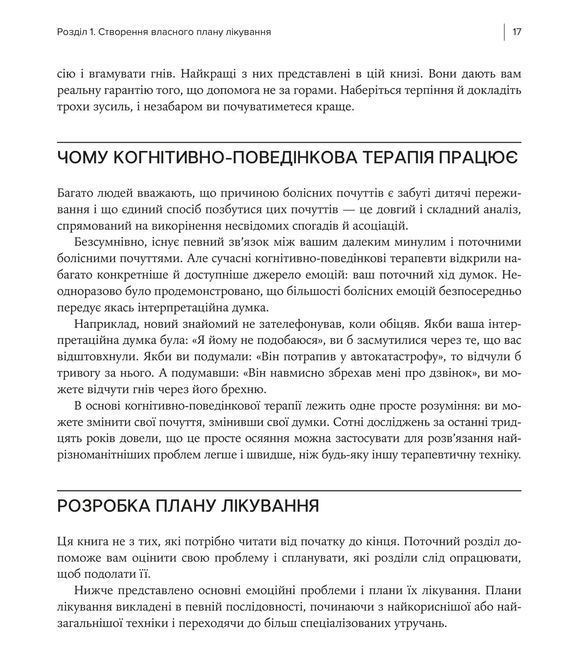 Розділ 1. Створення власного плану лікування

17

сію і вгамувати гнів. Найкращі з них представлені в цій книзі. Вони дають вам реальну гарантію того, що допомога не за горами. Наберіться терпіння й докладіть трохи зусиль, і незабаром ви почуватиметеся краще.

ЧОМУ КОГНІТИВНО-ПОВЕДІНКОВА ТЕРАПІЯ ПРАЦЮЄ

Багато людей вважають, що причиною болісних почуттів є забуті дитячі переживання і що єдиний спосіб позбутися цих почуттів — це довгий і складний аналіз, спрямований на викорінення несвідомих спогадів й асоціацій.

Безсумнівно, існує певний зв'язок між вашим далеким минулим і поточними болісними почуттями. Але сучасні когнітивно-поведінкові терапевти відкрили набагато конкретніше й доступніше джерело емоцій: ваш поточний хід думок. Неодноразово було продемонстровано, що більшості болісних емоцій безпосередньо передує якась інтерпретаційна думка.

Наприклад, новий знайомий не зателефонував, коли обіцяв. Якби ваша інтерпретаційна думка була: «Я йому не подобаюся», ви б засмутилися через те, що вас відштовхнули. Якби ви подумали: «Він потрапив у автокатастрофу», то відчули б тривогу за нього. А подумавши: «Він навмисно збрехав мені про дзвінок», ви можете відчути гнів через його брехню.

В основі когнітивно-поведінкової терапії лежить одне просте розуміння: ви можете змінити свої почуття, змінивши свої думки. Сотні досліджень за останні тридцять років довели, що це просте осяяння можна застосувати для розв'язання найрізноманітніших проблем легше і швидше, ніж будь-яку іншу терапевтичну техніку.

РОЗРОБКА ПЛАНУ ЛІКУВАННЯ

Ця книга не з тих, які потрібно читати від початку до кінця. Поточний розділ допоможе вам оцінити свою проблему і спланувати, які розділи слід опрацювати, щоб подолати її.

Нижче представлено основні емоційні проблеми і плани їх лікування. Плани лікування викладені в певній послідовності, починаючи з найкориснішої або найзагальнішої техніки і переходячи до більш спеціалізованих утручань.